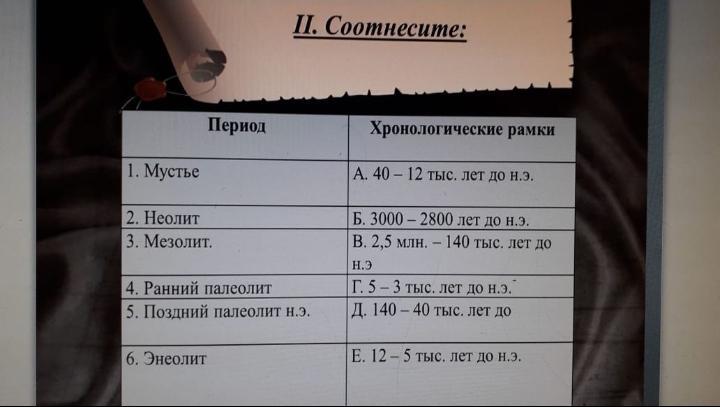 II. Соотнесите:

| Период | Хронологические рамки |
|---|---|
| 1. Мустье | А. 40 – 12 тыс. лет до н.э. |
| 2. Неолит | Б. 3000 – 2800 лет до н.э. |
| 3. Мезолит. | В. 2,5 млн. – 140 тыс. лет до н.э |
| 4. Ранний палеолит | Г. 5 – 3 тыс. лет до н.э. |
| 5. Поздний палеолит н.э. | Д. 140 – 40 тыс. лет до |
| 6. Энеолит | Е. 12 – 5 тыс. лет до н.э. |